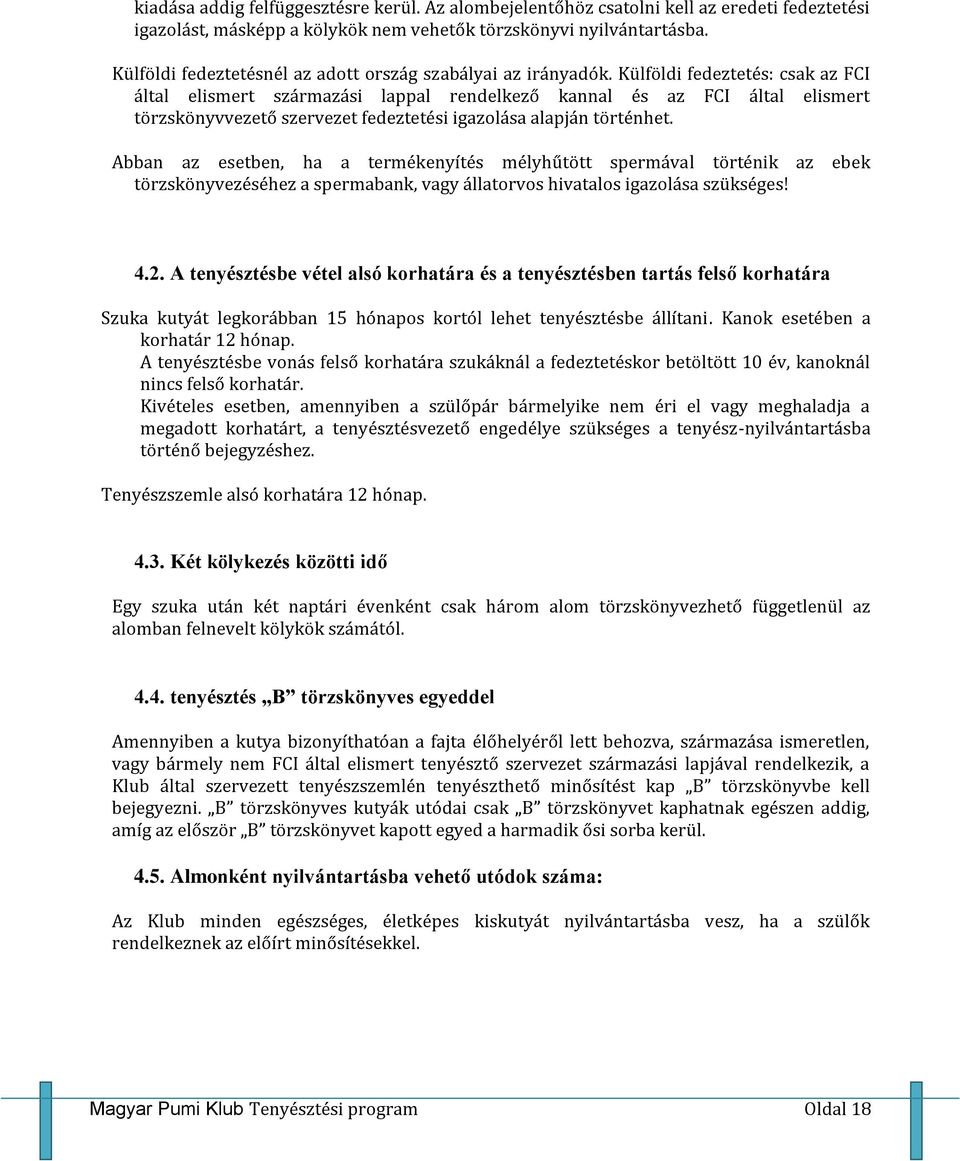 kiadása addig felfüggesztésre kerül. Az alombejelentőhöz csatolni kell az eredeti fedeztetési igazolást, másképp a kölykök nem vehetők törzskönyvi nyilvántartásba.

Külföldi fedeztetésnél az adott ország szabályai az irányadók. Külföldi fedeztetés: csak az FCI által elismert származási lappal rendelkező kannal és az FCI által elismert törzskönyvvezető szervezet fedeztetési igazolása alapján történhet.

Abban az esetben, ha a termékenyítés mélyhűtött spermával történik az ebek törzskönyvezéséhez a spermabank, vagy állatorvos hivatalos igazolása szükséges!

4.2. A tenyésztésbe vétel alsó korhatára és a tenyésztésben tartás felső korhatára

Szuka kutyát legkorábban 15 hónapos kortól lehet tenyésztésbe állítani. Kanok esetében a korhatár 12 hónap.
A tenyésztésbe vonás felső korhatára szukáknál a fedeztetéskor betöltött 10 év, kanoknál nincs felső korhatár.
Kivételes esetben, amennyiben a szülőpár bármelyike nem éri el vagy meghaladja a megadott korhatárt, a tenyésztésvezető engedélye szükséges a tenyész-nyilvántartásba történő bejegyzéshez.

Tenyészszemle alsó korhatára 12 hónap.

4.3. Két kölykezés közötti idő

Egy szuka után két naptári évenként csak három alom törzskönyvezhető függetlenül az alomban felnevelt kölykök számától.

4.4. tenyésztés „B” törzskönyves egyeddel

Amennyiben a kutya bizonyíthatóan a fajta élőhelyéről lett behozva, származása ismeretlen, vagy bármely nem FCI által elismert tenyésztő szervezet származási lapjával rendelkezik, a Klub által szervezett tenyészszemlén tenyészthető minősítést kap „B” törzskönyvbe kell bejegyezni. „B” törzskönyves kutyák utódai csak „B” törzskönyvet kaphatnak egészen addig, amíg az először „B” törzskönyvet kapott egyed a harmadik ősi sorba kerül.

4.5. Almonként nyilvántartásba vehető utódok száma:

Az Klub minden egészséges, életképes kiskutyát nyilvántartásba vesz, ha a szülők rendelkeznek az előírt minősítésekkel.

Magyar Pumi Klub Tenyésztési program Oldal 18